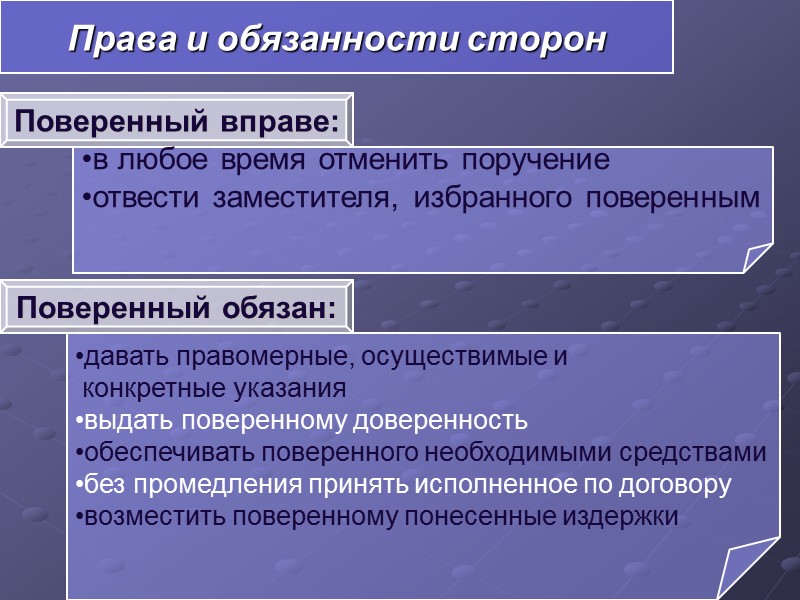 Права и обязанности сторон

Поверенный вправе:

•в любое время отменить поручение
•отвести заместителя, избранного поверенным

Поверенный обязан:

•давать правомерные, осуществимые и конкретные указания
•выдать поверенному доверенность
•обеспечивать поверенного необходимыми средствами
•без промедления принять исполненное по договору
•возместить поверенному понесенные издержки